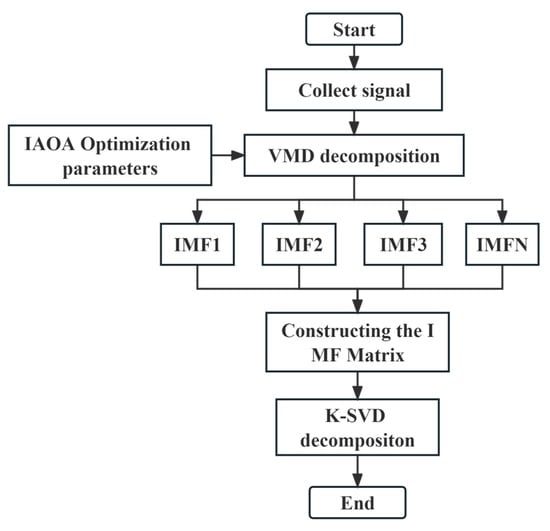 Start

Collect signal

IAOA Optimization parameters

VMD decomposition

IMF1

IMF2

IMF3

IMFN

Constructing the I MF Matrix

K-SVD decompositon

End